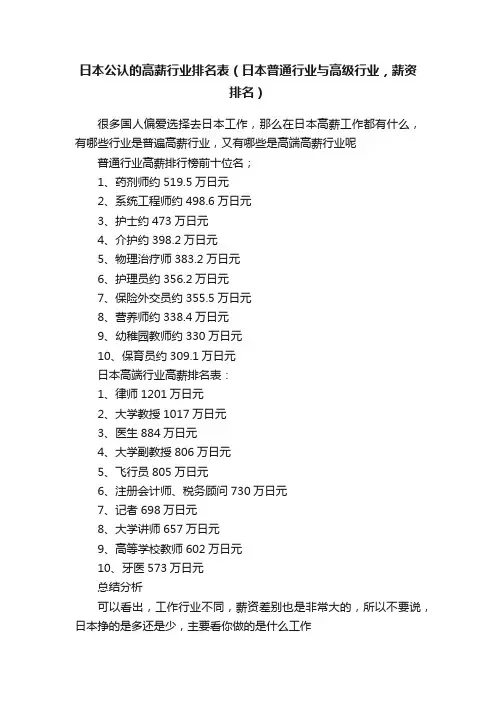 日本公认的高薪行业排名表（日本普通行业与高级行业，薪资排名）

很多国人偏爱选择去日本工作，那么在日本高薪工作都有什么，有哪些行业是普遍高薪行业，又有哪些是高端高薪行业呢

普通行业高薪排行榜前十位名；

1、药剂师约 519.5 万日元

2、系统工程师约 498.6 万日元

3、护士约 473 万日元

4、介护约 398.2 万日元

5、物理治疗师 383.2 万日元

6、护理员约 356.2 万日元

7、保险外交员约 355.5 万日元

8、营养师约 338.4 万日元

9、幼稚园教师约 330 万日元

10、保育员约 309.1 万日元

日本高端行业高薪排名表：

1、律师 1201 万日元

2、大学教授 1017 万日元

3、医生 884 万日元

4、大学副教授 806 万日元

5、飞行员 805 万日元

6、注册会计师、税务顾问 730 万日元

7、记者 698 万日元

8、大学讲师 657 万日元

9、高等学校教师 602 万日元

10、牙医 573 万日元

总结分析

可以看出，工作行业不同，薪资差别也是非常大的，所以不要说，日本挣的是多还是少，主要看你做的是什么工作